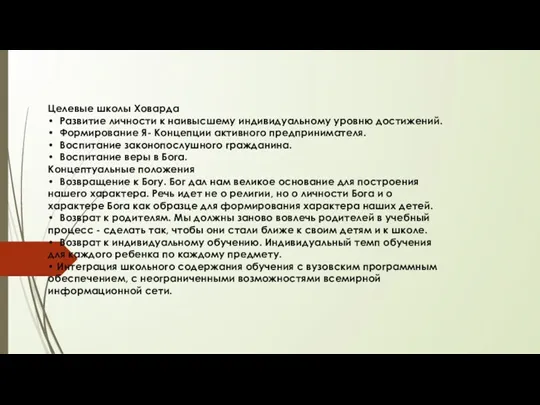 Целевые школы Ховарда
• Развитие личности к наивысшему индивидуальному уровню достижений.
• Формирование Я- Концепции активного предпринимателя.
• Воспитание законопослушного гражданина.
• Воспитание веры в Бога.
Концептуальные положения
• Возвращение к Богу. Бог дал нам великое основание для построения нашего характера. Речь идет не о религии, но о личности Бога и о характере Бога как образце для формирования характера наших детей.
• Возврат к родителям. Мы должны заново вовлечь родителей в учебный процесс - сделать так, чтобы они стали ближе к своим детям и к школе.
• Возврат к индивидуальному обучению. Индивидуальный темп обучения для каждого ребенка по каждому предмету.
• Интеграция школьного содержания обучения с вузовским программным обеспечением, с неограниченными возможностями всемирной информационной сети.